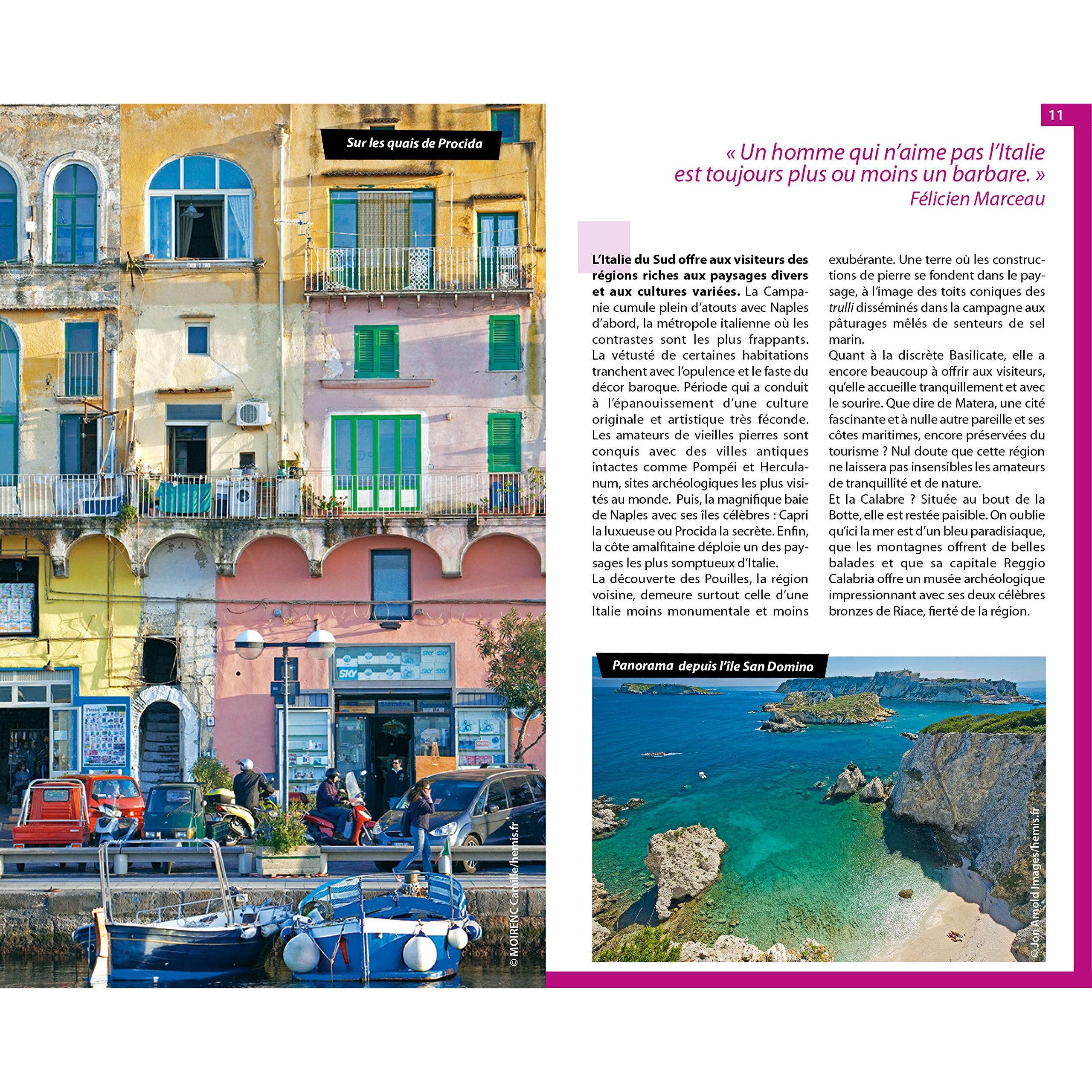 Sur les quais de Procida

© MOIRENC Camille/hemis.fr

11

« Un homme qui n'aime pas l'Italie est toujours plus ou moins un barbare. »
Félicien Marceau

L'Italie du Sud offre aux visiteurs des régions riches aux paysages divers et aux cultures variées. La Campanie cumule plein d'atouts avec Naples d'abord, la métropole italienne où les contrastes sont les plus frappants. La vétusté de certaines habitations tranchent avec l'opulence et le faste du décor baroque. Période qui a conduit à l'épanouissement d'une culture originale et artistique très féconde. Les amateurs de vieilles pierres sont conquis avec des villes antiques intactes comme Pompéi et Herculanum, sites archéologiques les plus visités au monde. Puis, la magnifique baie de Naples avec ses îles célèbres : Capri la luxueuse ou Procida la secrète. Enfin, la côte amalfitaine déploie un des paysages les plus somptueux d'Italie.
La découverte des Pouilles, la région voisine, demeure surtout celle d'une Italie moins monumentale et moins exubérante. Une terre où les constructions de pierre se fondent dans le paysage, à l'image des toits coniques des trulli disséminés dans la campagne aux pâturages mêlés de senteurs de sel marin.
Quant à la discrète Basilicate, elle a encore beaucoup à offrir aux visiteurs, qu'elle accueille tranquillement et avec le sourire. Que dire de Matera, une cité fascinante et à nulle autre pareille et ses côtes maritimes, encore préservées du tourisme ? Nul doute que cette région ne laissera pas insensibles les amateurs de tranquillité et de nature.
Et la Calabre ? Située au bout de la Botte, elle est restée paisible. On oublie qu'ici la mer est d'un bleu paradisiaque, que les montagnes offrent de belles balades et que sa capitale Reggio Calabria offre un musée archéologique impressionnant avec ses deux célèbres bronzes de Riace, fierté de la région.

Panorama depuis l'île San Domino

© Jon Arnold Images/hemis.fr